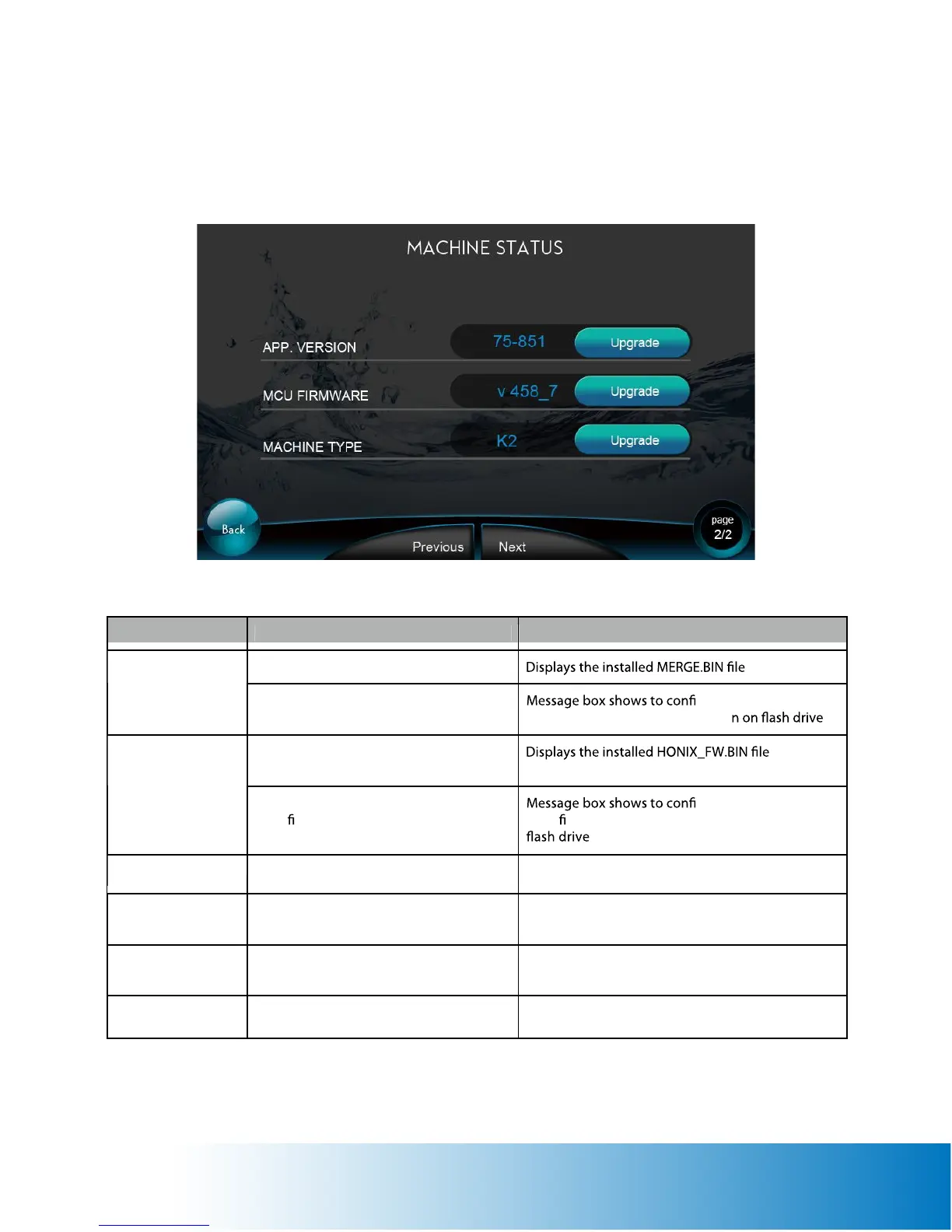 MACHINE STATUS

APP. VERSION

75-851

Upgrade

MCU FIRMWARE

v 458_7

Upgrade

MACHINE TYPE

K2

Upgrade

Back

Previous

Next

page
2/2

| | | |
|---|---|---|
| | | Displays the installed MERGE.BIN file |
| | | Message box shows to confi n on flash drive |
| | | Displays the installed HONIX_FW.BIN file |
| | fi | Message box shows to confi fi flash drive |
| | | |
| | | |
| | | |
| | | |